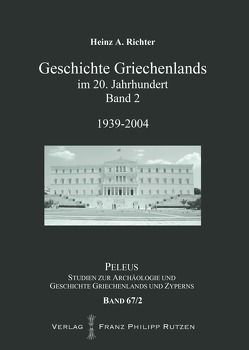 Heinz A. Richter

Geschichte Griechenlands
im 20. Jahrhundert
Band 2

1939-2004

PELEUS
STUDIEN ZUR ARCHÄOLOGIE UND
GESCHICHTE GRIECHENLANDS UND ZYPERNS
BAND 67/2

VERLAG FRANZ PHILIPP RUTZEN